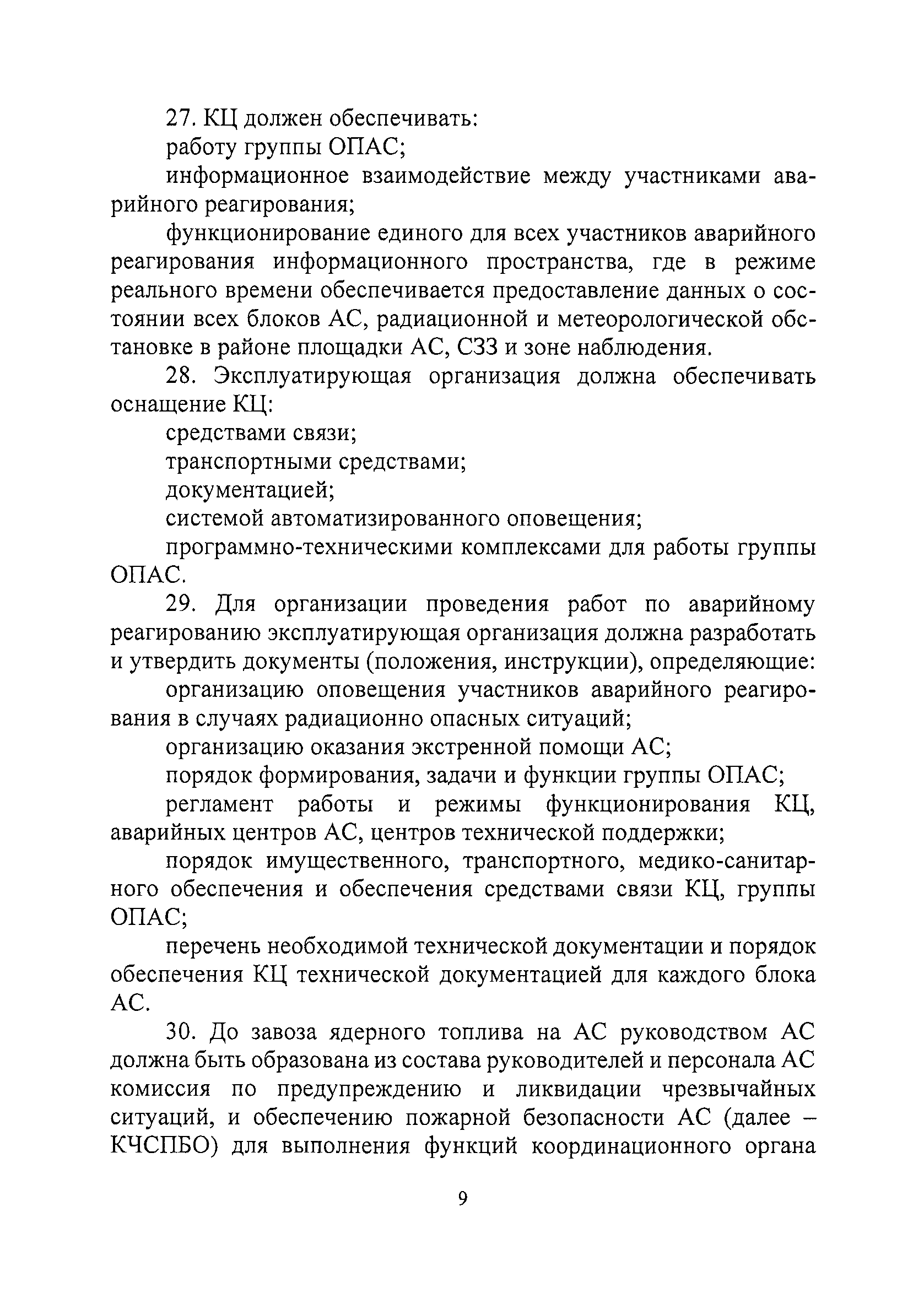 27. КЦ должен обеспечивать:

работу группы ОПАС;

информационное взаимодействие между участниками аварийного реагирования;

функционирование единого для всех участников аварийного реагирования информационного пространства, где в режиме реального времени обеспечивается предоставление данных о состоянии всех блоков АС, радиационной и метеорологической обстановке в районе площадки АС, СЗЗ и зоне наблюдения.

28. Эксплуатирующая организация должна обеспечивать оснащение КЦ:

средствами связи;

транспортными средствами;

документацией;

системой автоматизированного оповещения;

программно-техническими комплексами для работы группы ОПАС.

29. Для организации проведения работ по аварийному реагированию эксплуатирующая организация должна разработать и утвердить документы (положения, инструкции), определяющие:

организацию оповещения участников аварийного реагирования в случаях радиационно опасных ситуаций;

организацию оказания экстренной помощи АС;

порядок формирования, задачи и функции группы ОПАС;

регламент работы и режимы функционирования КЦ, аварийных центров АС, центров технической поддержки;

порядок имущественного, транспортного, медико-санитарного обеспечения и обеспечения средствами связи КЦ, группы ОПАС;

перечень необходимой технической документации и порядок обеспечения КЦ технической документацией для каждого блока АС.

30. До завоза ядерного топлива на АС руководством АС должна быть образована из состава руководителей и персонала АС комиссия по предупреждению и ликвидации чрезвычайных ситуаций, и обеспечению пожарной безопасности АС (далее – КЧСПБО) для выполнения функций координационного органа

9